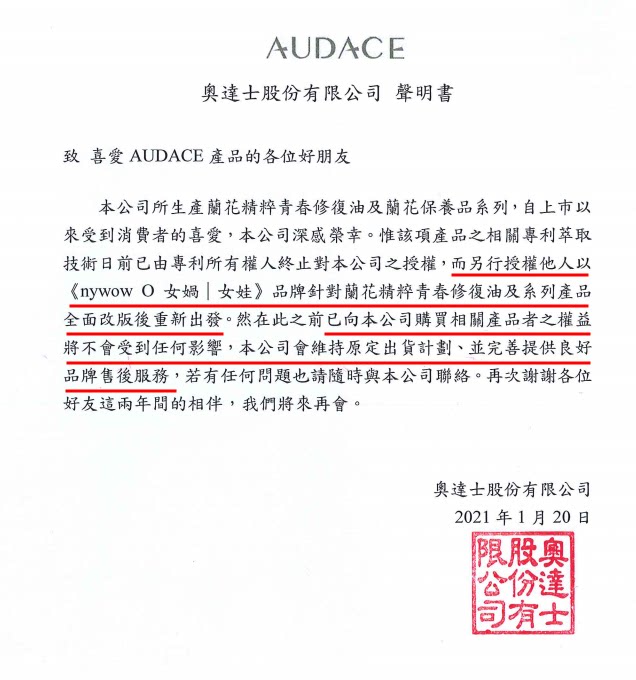 AUDACE

奧達士股份有限公司 聲明書

致 喜愛 AUDACE 產品的各位好朋友

本公司所生產蘭花精粹青春修復油及蘭花保養品系列，自上市以來受到消費者的喜愛，本公司深感榮幸。惟該項產品之相關專利萃取技術日前已由專利所有權人終止對本公司之授權，而另行授權他人以《nywow O 女媧｜女娃》品牌針對蘭花精粹青春修復油及系列產品全面改版後重新出發。然在此之前已向本公司購買相關產品者之權益將不會受到任何影響，本公司會維持原定出貨計劃、並完善提供良好品牌售後服務，若有任何問題也請隨時與本公司聯絡。再次謝謝各位好友這兩年間的相伴，我們將來再會。

奧達士股份有限公司
2021 年 1 月 20 日

奧達士股份有限公司